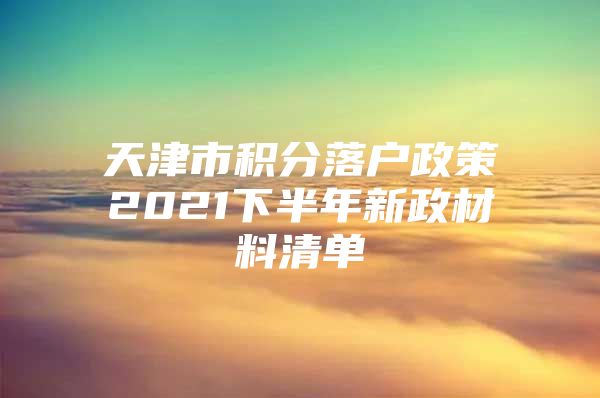 天津市积分落户政策2021下半年新政材料清单